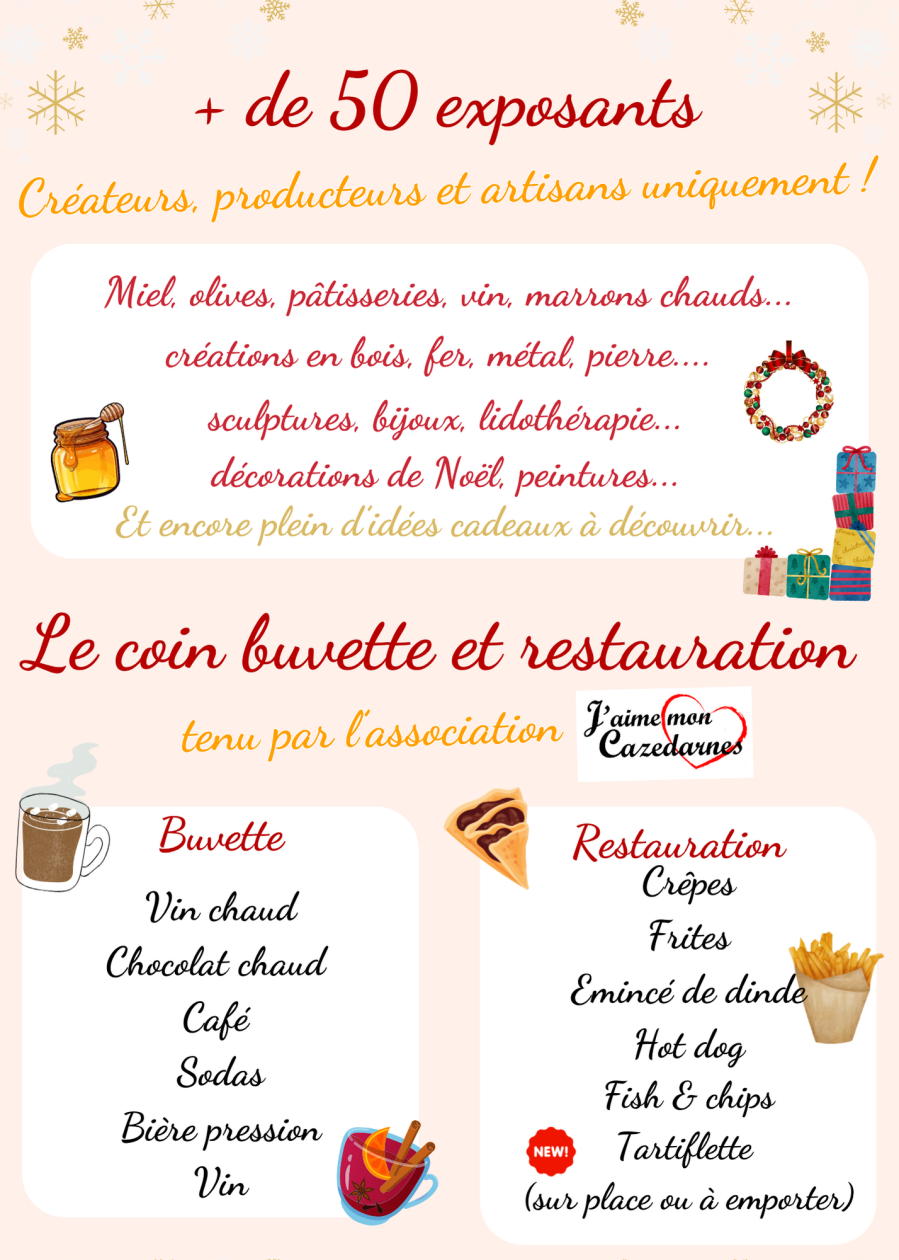 + de 50 exposants

Créateurs, producteurs et artisans uniquement !

Miel, olives, pâtisseries, vin, marrons chauds...
créations en bois, fer, métal, pierre....
sculptures, bijoux, lidothérapie...
décorations de Noël, peintures...
Et encore plein d'idées cadeaux à découvrir...

Le coin buvette et restauration

tenu par l'association J'aime mon Cazedarnes

Buvette
Vin chaud
Chocolat chaud
Café
Sodas
Bière pression
Vin

Restauration
Crêpes
Frites
Emincé de dinde
Hot dog
Fish & chips
NEW! Tartiflette
(sur place ou à emporter)